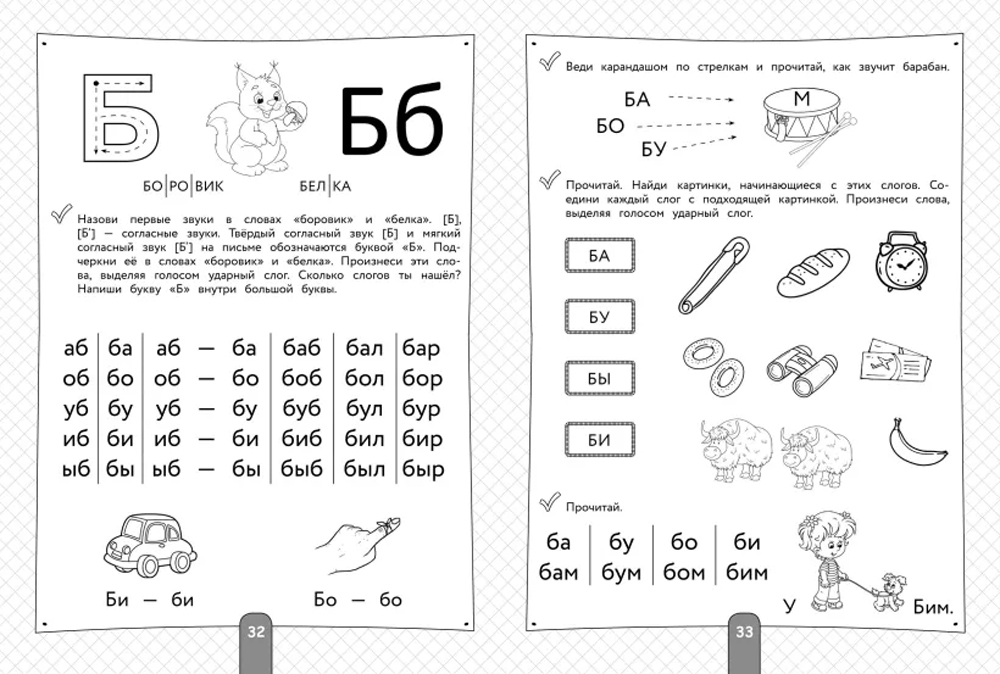 Б

Бб

БО|РО|ВИК БЕЛ|КА

Назови первые звуки в словах «боровик» и «белка». [Б], [Б'] — согласные звуки. Твёрдый согласный звук [Б] и мягкий согласный звук [Б'] на письме обозначаются буквой «Б». Подчеркни её в словах «боровик» и «белка». Произнеси эти слова, выделяя голосом ударный слог. Сколько слогов ты нашёл? Напиши букву «Б» внутри большой буквы.

| аб | ба | аб — ба | баб | бал | бар |
|---|---|---|---|---|---|
| об | бо | об — бо | боб | бол | бор |
| уб | бу | уб — бу | буб | бул | бур |
| иб | би | иб — би | биб | бил | бир |
| ыб | бы | ыб — бы | быб | был | быр |

Би — би

Бо — бо

32

Веди карандашом по стрелкам и прочитай, как звучит барабан.

БА
БО
БУ

М

Прочитай. Найди картинки, начинающиеся с этих слогов. Соедини каждый слог с подходящей картинкой. Произнеси слова, выделяя голосом ударный слог.

БА

БУ

БЫ

БИ

Прочитай.

| ба | бу | бо | би |
|---|---|---|---|
| бам | бум | бом | бим |

У Бим.

33